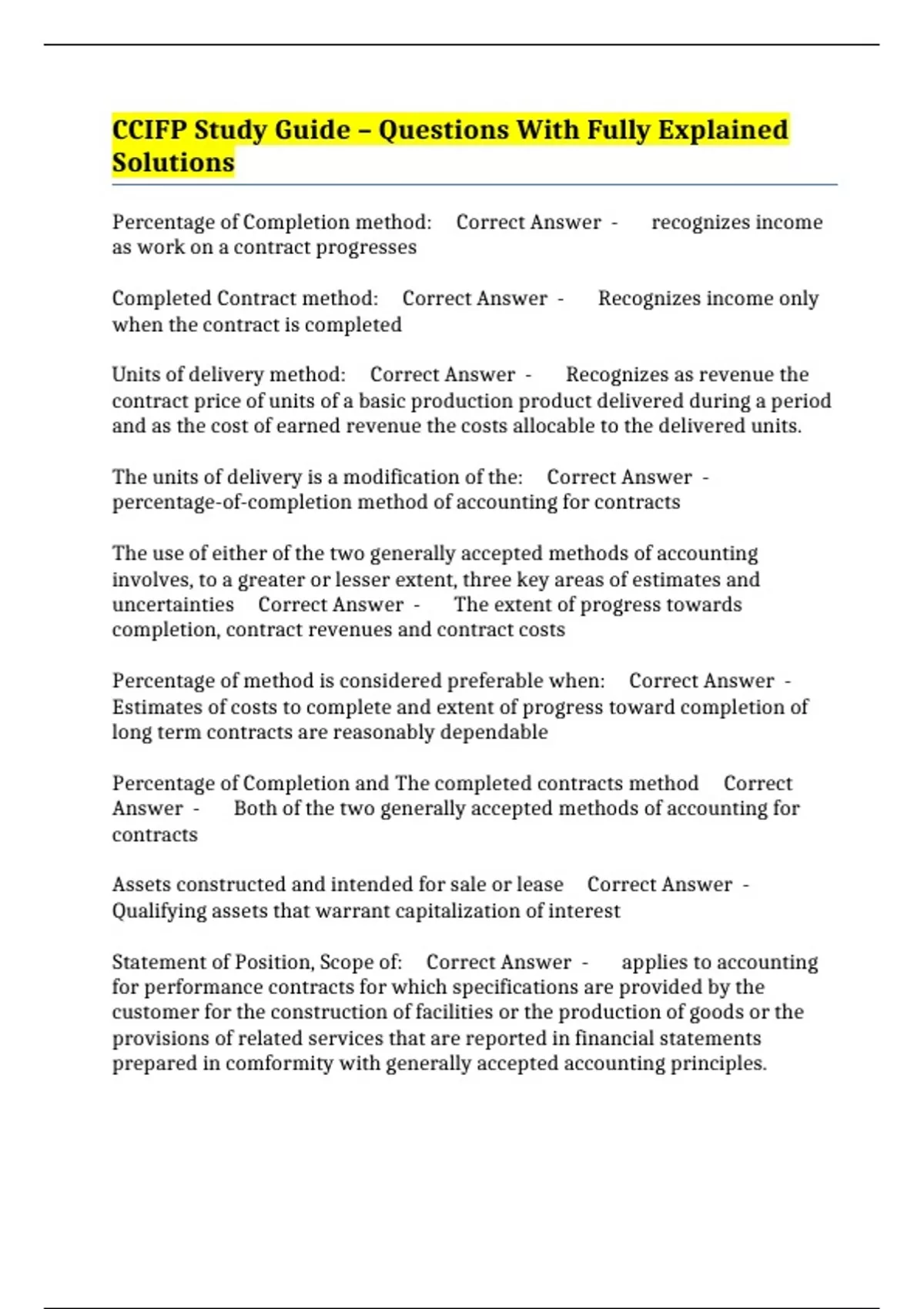 CCIFP Study Guide – Questions With Fully Explained Solutions

Percentage of Completion method: Correct Answer - recognizes income as work on a contract progresses

Completed Contract method: Correct Answer - Recognizes income only when the contract is completed

Units of delivery method: Correct Answer - Recognizes as revenue the contract price of units of a basic production product delivered during a period and as the cost of earned revenue the costs allocable to the delivered units.

The units of delivery is a modification of the: Correct Answer - percentage-of-completion method of accounting for contracts

The use of either of the two generally accepted methods of accounting involves, to a greater or lesser extent, three key areas of estimates and uncertainties Correct Answer - The extent of progress towards completion, contract revenues and contract costs

Percentage of method is considered preferable when: Correct Answer - Estimates of costs to complete and extent of progress toward completion of long term contracts are reasonably dependable

Percentage of Completion and The completed contracts method Correct Answer - Both of the two generally accepted methods of accounting for contracts

Assets constructed and intended for sale or lease Correct Answer - Qualifying assets that warrant capitalization of interest

Statement of Position, Scope of: Correct Answer - applies to accounting for performance contracts for which specifications are provided by the customer for the construction of facilities or the production of goods or the provisions of related services that are reported in financial statements prepared in comformity with generally accepted accounting principles.